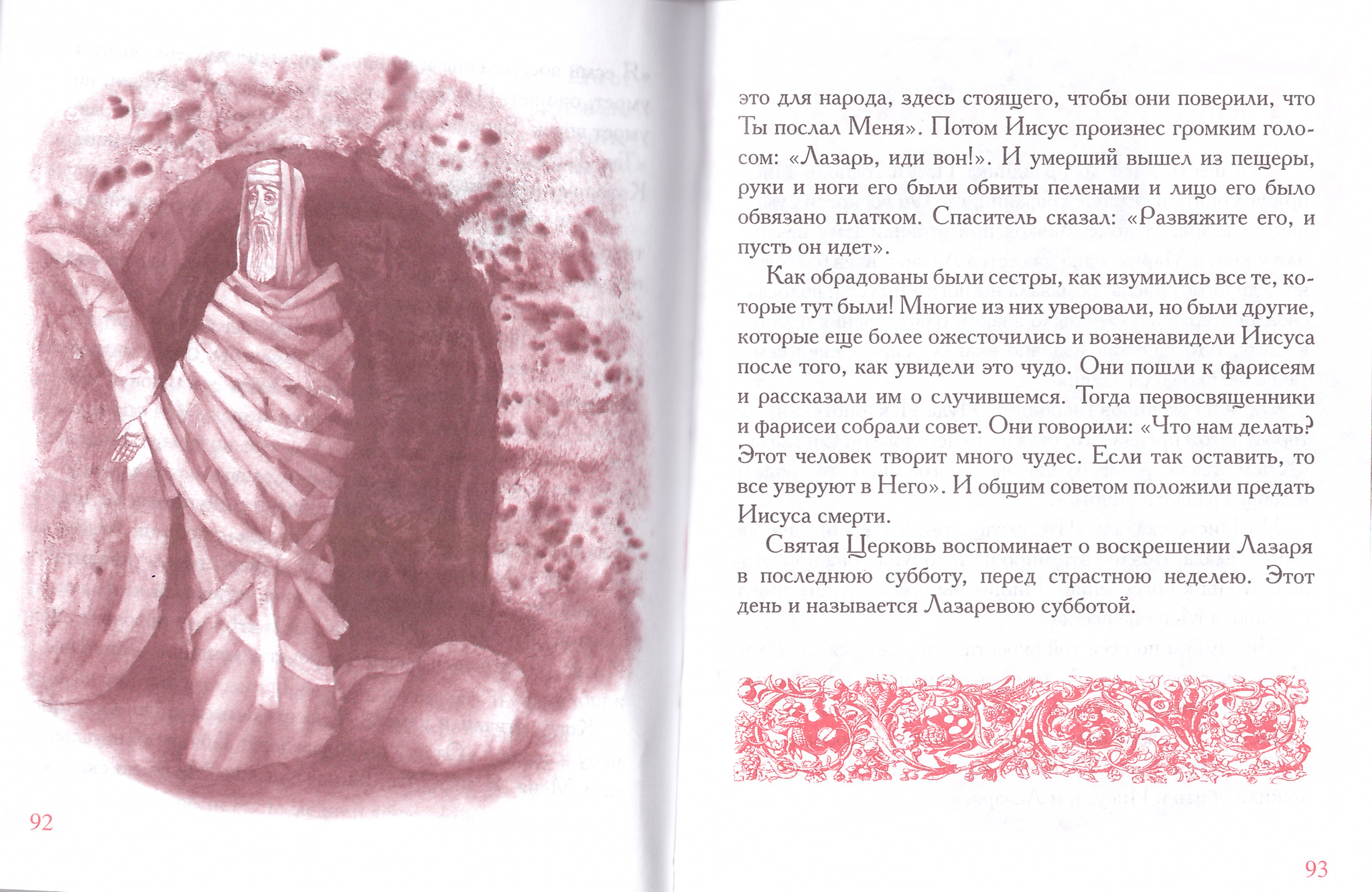 92

это для народа, здесь стоящего, чтобы они поверили, что Ты послал Меня». Потом Иисус произнес громким голосом: «Лазарь, иди вон!». И умерший вышел из пещеры, руки и ноги его были обвиты пеленами и лицо его было обвязано платком. Спаситель сказал: «Развяжите его, и пусть он идет».

Как обрадованы были сестры, как изумились все те, которые тут были! Многие из них уверовали, но были другие, которые еще более ожесточились и возненавидели Иисуса после того, как увидели это чудо. Они пошли к фарисеям и рассказали им о случившемся. Тогда первосвященники и фарисеи собрали совет. Они говорили: «Что нам делать? Этот человек творит много чудес. Если так оставить, то все уверуют в Него». И общим советом положили предать Иисуса смерти.

Святая Церковь воспоминает о воскрешении Лазаря в последнюю субботу, перед страстною неделею. Этот день и называется Лазаревою субботой.

93